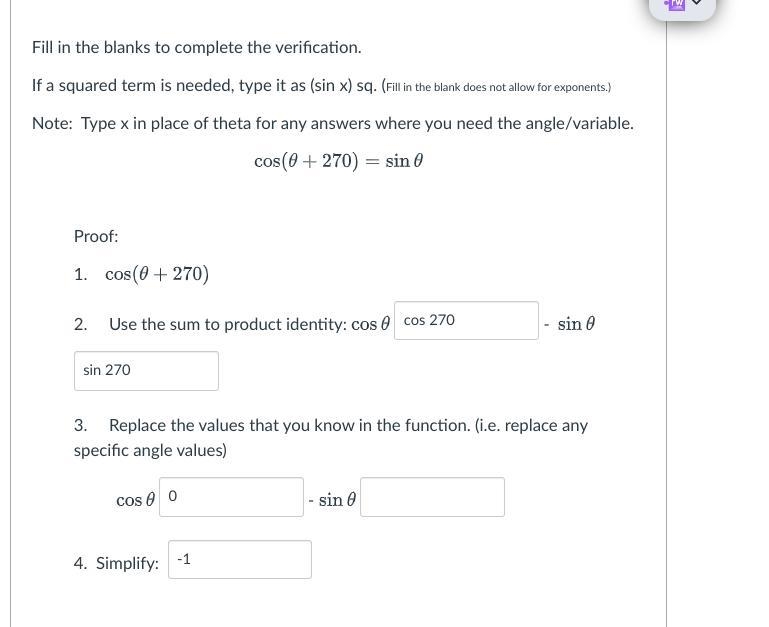 Fill in the blanks to complete the verification.

If a squared term is needed, type it as (sin x) sq. (Fill in the blank does not allow for exponents.)

Note: Type x in place of theta for any answers where you need the angle/variable.

$\cos(\theta + 270) = \sin\theta$

Proof:

1. $\cos(\theta + 270)$

2. Use the sum to product identity: $\cos\theta$ cos 270 - $\sin\theta$ sin 270

3. Replace the values that you know in the function. (i.e. replace any specific angle values)

$\cos\theta$ 0 - $\sin\theta$

4. Simplify: -1